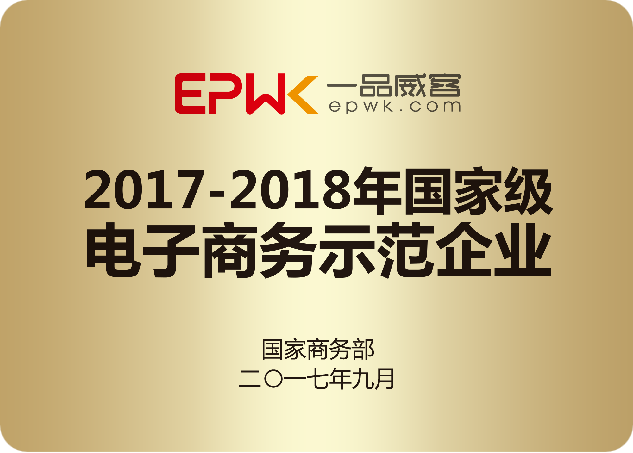 EPWK 一品威客
epwk.com

2017-2018年国家级
电子商务示范企业

国家商务部
二〇一七年九月